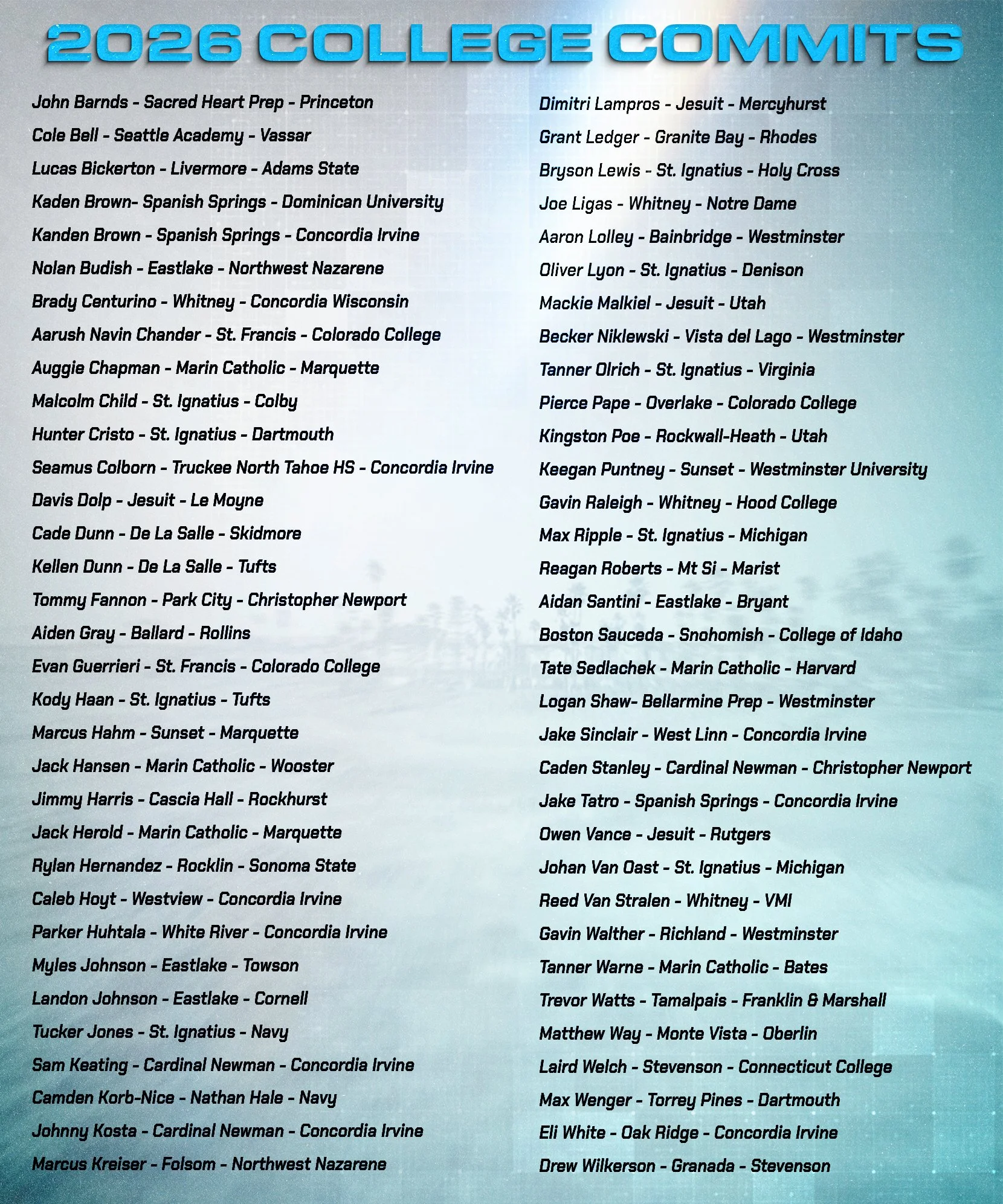 2026 COLLEGE COMMITS

John Barnds - Sacred Heart Prep - Princeton
Cole Bell - Seattle Academy - Vassar
Lucas Bickerton - Livermore - Adams State
Kaden Brown- Spanish Springs - Dominican University
Kanden Brown - Spanish Springs - Concordia Irvine
Nolan Budish - Eastlake - Northwest Nazarene
Brady Centurino - Whitney - Concordia Wisconsin
Aarush Navin Chander - St. Francis - Colorado College
Auggie Chapman - Marin Catholic - Marquette
Malcolm Child - St. Ignatius - Colby
Hunter Cristo - St. Ignatius - Dartmouth
Seamus Colborn - Truckee North Tahoe HS - Concordia Irvine
Davis Dolp - Jesuit - Le Moyne
Cade Dunn - De La Salle - Skidmore
Kellen Dunn - De La Salle - Tufts
Tommy Fannon - Park City - Christopher Newport
Aiden Gray - Ballard - Rollins
Evan Guerrieri - St. Francis - Colorado College
Kody Haan - St. Ignatius - Tufts
Marcus Hahm - Sunset - Marquette
Jack Hansen - Marin Catholic - Wooster
Jimmy Harris - Cascia Hall - Rockhurst
Jack Herold - Marin Catholic - Marquette
Rylan Hernandez - Rocklin - Sonoma State
Caleb Hoyt - Westview - Concordia Irvine
Parker Huhtala - White River - Concordia Irvine
Myles Johnson - Eastlake - Towson
Landon Johnson - Eastlake - Cornell
Tucker Jones - St. Ignatius - Navy
Sam Keating - Cardinal Newman - Concordia Irvine
Camden Korb-Nice - Nathan Hale - Navy
Johnny Kosta - Cardinal Newman - Concordia Irvine
Marcus Kreiser - Folsom - Northwest Nazarene

Dimitri Lampros - Jesuit - Mercyhurst
Grant Ledger - Granite Bay - Rhodes
Bryson Lewis - St. Ignatius - Holy Cross
Joe Ligas - Whitney - Notre Dame
Aaron Lolley - Bainbridge - Westminster
Oliver Lyon - St. Ignatius - Denison
Mackie Malkiel - Jesuit - Utah
Becker Niklewski - Vista del Lago - Westminster
Tanner Olrich - St. Ignatius - Virginia
Pierce Pape - Overlake - Colorado College
Kingston Poe - Rockwall-Heath - Utah
Keegan Puntney - Sunset - Westminster University
Gavin Raleigh - Whitney - Hood College
Max Ripple - St. Ignatius - Michigan
Reagan Roberts - Mt Si - Marist
Aidan Santini - Eastlake - Bryant
Boston Sauceda - Snohomish - College of Idaho
Tate Sedlachek - Marin Catholic - Harvard
Logan Shaw- Bellarmine Prep - Westminster
Jake Sinclair - West Linn - Concordia Irvine
Caden Stanley - Cardinal Newman - Christopher Newport
Jake Tatro - Spanish Springs - Concordia Irvine
Owen Vance - Jesuit - Rutgers
Johan Van Oast - St. Ignatius - Michigan
Reed Van Stralen - Whitney - VMI
Gavin Walther - Richland - Westminster
Tanner Warne - Marin Catholic - Bates
Trevor Watts - Tamalpais - Franklin & Marshall
Matthew Way - Monte Vista - Oberlin
Laird Welch - Stevenson - Connecticut College
Max Wenger - Torrey Pines - Dartmouth
Eli White - Oak Ridge - Concordia Irvine
Drew Wilkerson - Granada - Stevenson